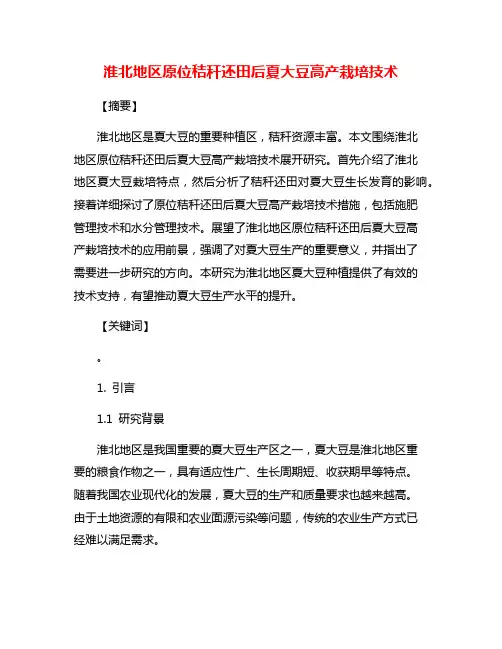 淮北地区原位秸秆还田后夏大豆高产栽培技术

【摘要】

淮北地区是夏大豆的重要种植区，秸秆资源丰富。本文围绕淮北地区原位秸秆还田后夏大豆高产栽培技术展开研究。首先介绍了淮北地区夏大豆栽培特点，然后分析了秸秆还田对夏大豆生长发育的影响。接着详细探讨了原位秸秆还田后夏大豆高产栽培技术措施，包括施肥管理技术和水分管理技术。展望了淮北地区原位秸秆还田后夏大豆高产栽培技术的应用前景，强调了对夏大豆生产的重要意义，并指出了需要进一步研究的方向。本研究为淮北地区夏大豆种植提供了有效的技术支持，有望推动夏大豆生产水平的提升。

【关键词】

。

1. 引言

1.1 研究背景

淮北地区是我国重要的夏大豆生产区之一，夏大豆是淮北地区重要的粮食作物之一，具有适应性广、生长周期短、收获期早等特点。随着我国农业现代化的发展，夏大豆的生产和质量要求也越来越高。由于土地资源的有限和农业面源污染等问题，传统的农业生产方式已经难以满足需求。